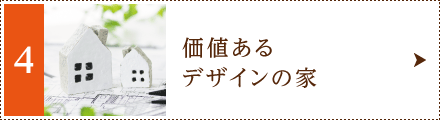 4

価値ある
デザインの家